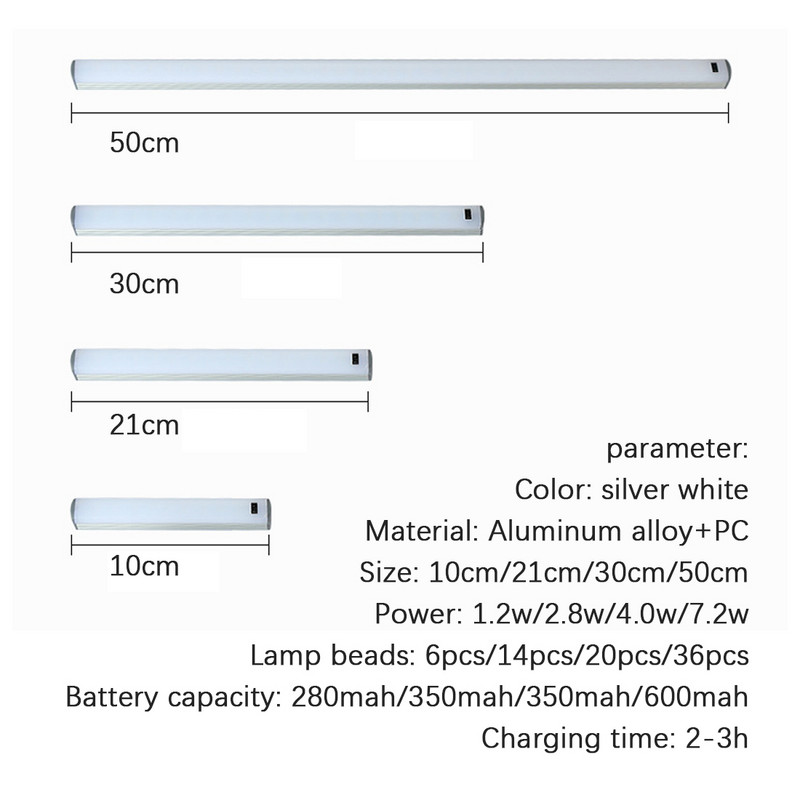 50cm

30cm

21cm

10cm

parameter:
Color: silver white
Material: Aluminum alloy+PC
Size: 10cm/21cm/30cm/50cm
Power: 1.2w/2.8w/4.0w/7.2w
Lamp beads: 6pcs/14pcs/20pcs/36pcs
Battery capacity: 280mah/350mah/350mah/600mah
Charging time: 2-3h